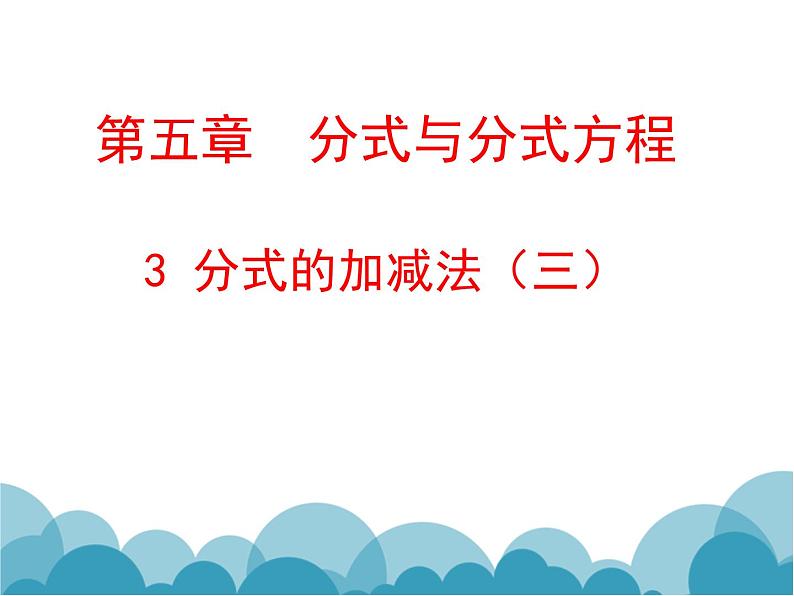 第五章　分式与分式方程

3 分式的加减法（三）